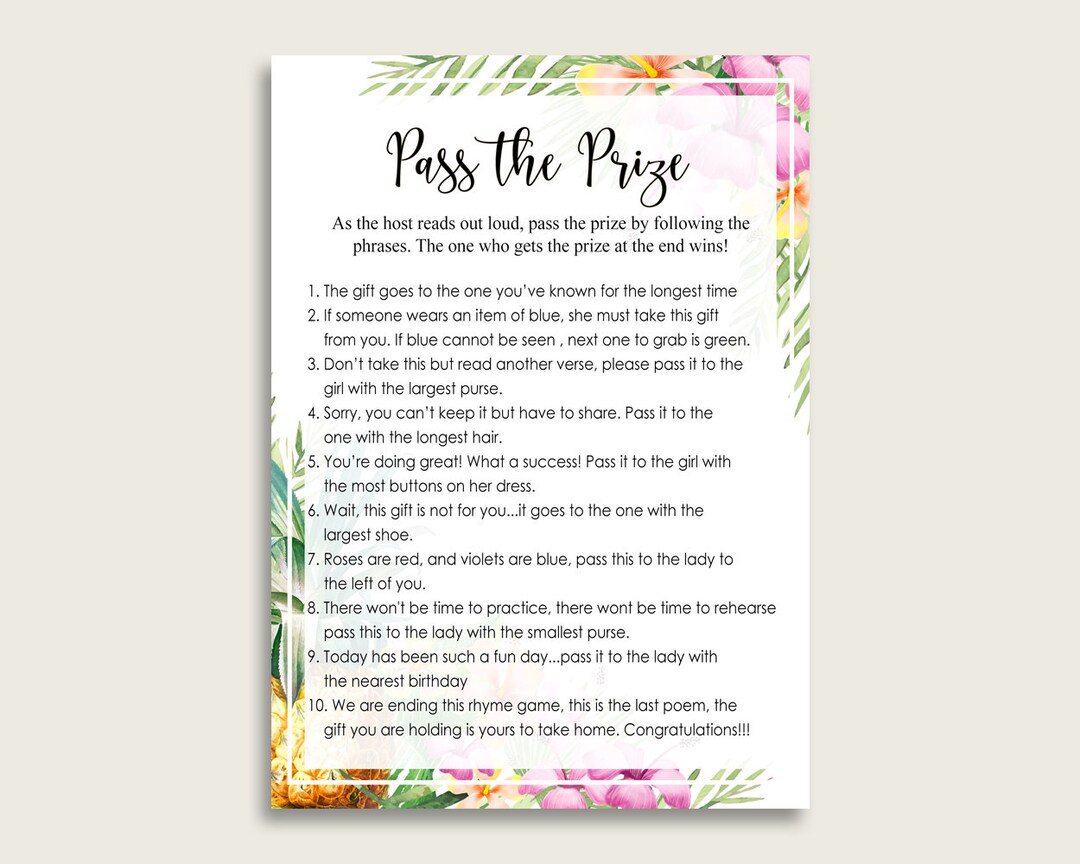 Pass the Prize

As the host reads out loud, pass the prize by following the phrases. The one who gets the prize at the end wins!

1. The gift goes to the one you've known for the longest time
2. If someone wears an item of blue, she must take this gift from you. If blue cannot be seen , next one to grab is green.
3. Don't take this but read another verse, please pass it to the girl with the largest purse.
4. Sorry, you can't keep it but have to share. Pass it to the one with the longest hair.
5. You're doing great! What a success! Pass it to the girl with the most buttons on her dress.
6. Wait, this gift is not for you...it goes to the one with the largest shoe.
7. Roses are red, and violets are blue, pass this to the lady to the left of you.
8. There won't be time to practice, there wont be time to rehearse pass this to the lady with the smallest purse.
9. Today has been such a fun day...pass it to the lady with the nearest birthday
10. We are ending this rhyme game, this is the last poem, the gift you are holding is yours to take home. Congratulations!!!